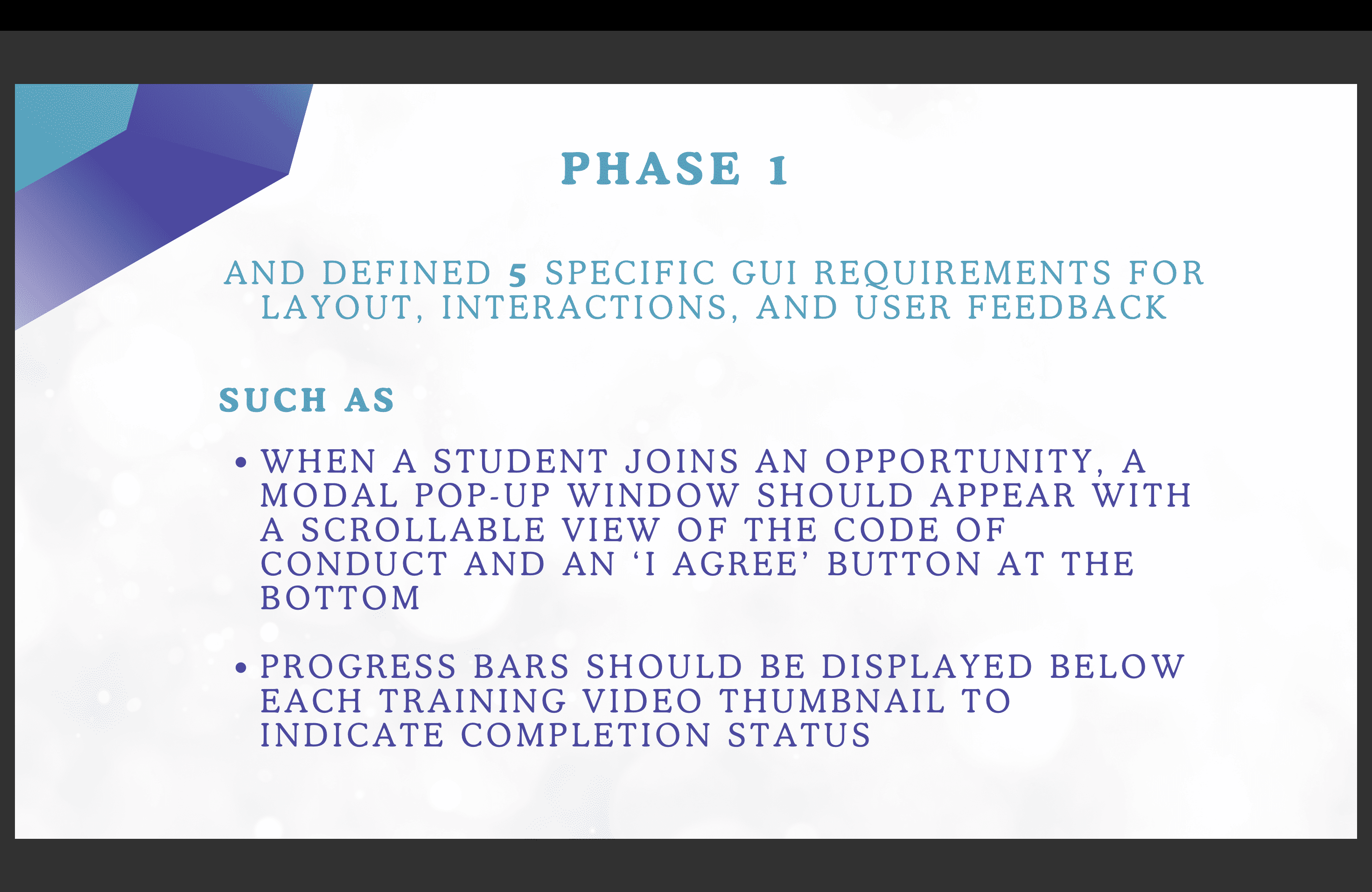 PHASE 1

AND DEFINED 5 SPECIFIC GUI REQUIREMENTS FOR LAYOUT, INTERACTIONS, AND USER FEEDBACK

SUCH AS

• WHEN A STUDENT JOINS AN OPPORTUNITY, A MODAL POP-UP WINDOW SHOULD APPEAR WITH A SCROLLABLE VIEW OF THE CODE OF CONDUCT AND AN 'I AGREE' BUTTON AT THE BOTTOM

• PROGRESS BARS SHOULD BE DISPLAYED BELOW EACH TRAINING VIDEO THUMBNAIL TO INDICATE COMPLETION STATUS